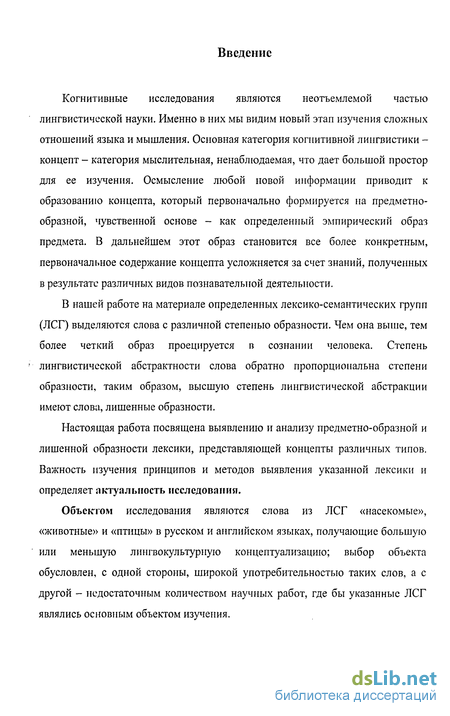 Введение

Когнитивные исследования являются неотъемлемой частью лингвистической науки. Именно в них мы видим новый этап изучения сложных отношений языка и мышления. Основная категория когнитивной лингвистики – концепт – категория мыслительная, ненаблюдаемая, что дает большой простор для ее изучения. Осмысление любой новой информации приводит к образованию концепта, который первоначально формируется на предметно-образной, чувственной основе – как определенный эмпирический образ предмета. В дальнейшем этот образ становится все более конкретным, первоначальное содержание концепта усложняется за счет знаний, полученных в результате различных видов познавательной деятельности.

В нашей работе на материале определенных лексико-семантических групп (ЛСГ) выделяются слова с различной степенью образности. Чем она выше, тем более четкий образ проецируется в сознании человека. Степень лингвистической абстрактности слова обратно пропорциональна степени образности, таким образом, высшую степень лингвистической абстракции имеют слова, лишенные образности.

Настоящая работа посвящена выявлению и анализу предметно-образной и лишенной образности лексики, представляющей концепты различных типов. Важность изучения принципов и методов выявления указанной лексики и определяет актуальность исследования.

Объектом исследования являются слова из ЛСГ «насекомые», «животные» и «птицы» в русском и английском языках, получающие большую или меньшую лингвокультурную концептуализацию; выбор объекта обусловлен, с одной стороны, широкой употребительностью таких слов, а с другой – недостаточным количеством научных работ, где бы указанные ЛСГ являлись основным объектом изучения.

dsLib.net
библиотека диссертаций